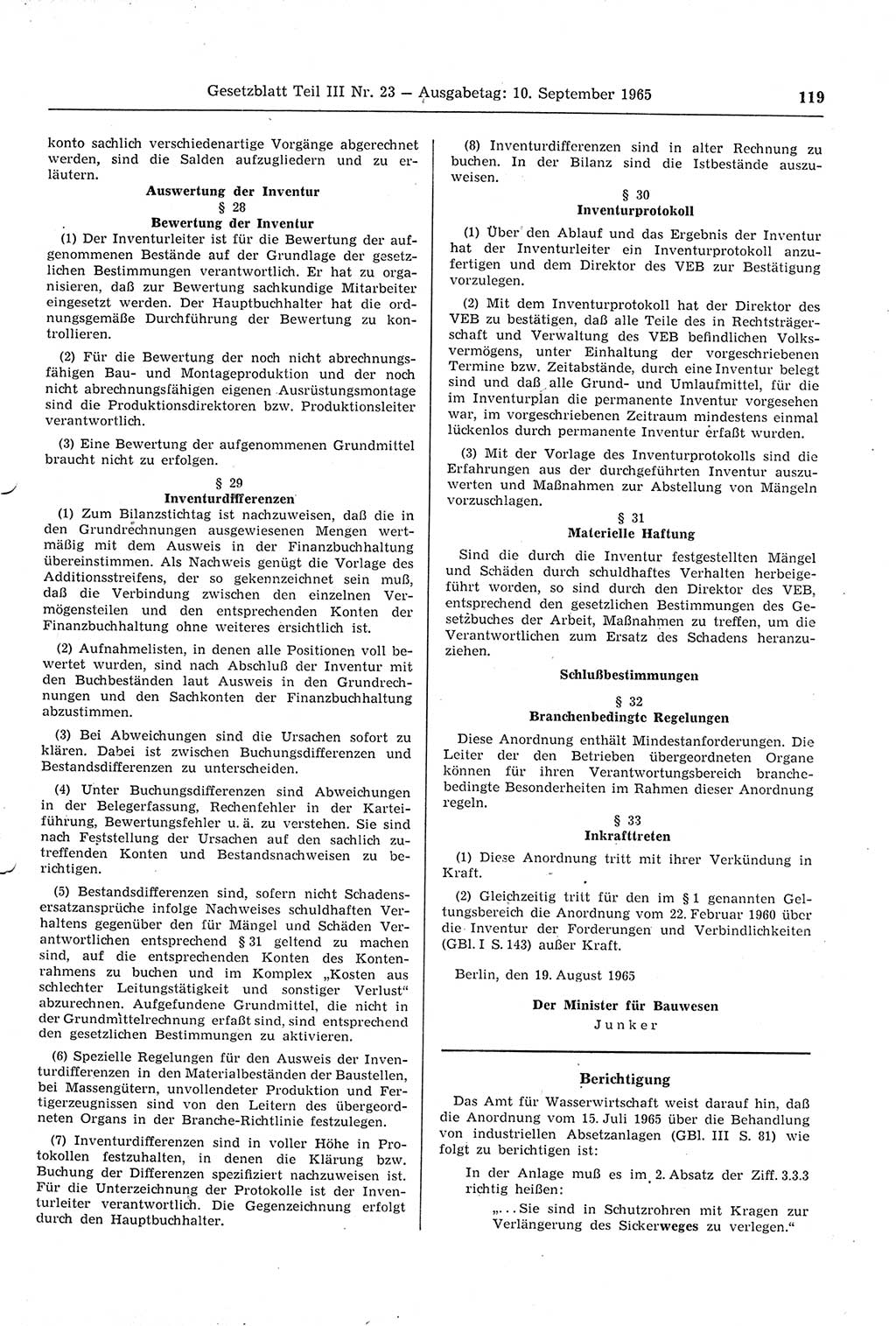 Gesetzblatt Teil III Nr. 23 — Ausgabetag: 10. September 1965 119

konto sachlich verschiedenartige Vorgänge abgerechnet werden, sind die Salden aufzugliedern und zu erläutern.

Auswertung der Inventur

§ 28

Bewertung der Inventur

(1) Der Inventurleiter ist für die Bewertung der aufgenommenen Bestände auf der Grundlage der gesetzlichen Bestimmungen verantwortlich. Er hat zu organisieren, daß zur Bewertung sachkundige Mitarbeiter eingesetzt werden. Der Hauptbuchhalter hat die ordnungsgemäße Durchführung der Bewertung zu kontrollieren.

(2) Für die Bewertung der noch nicht abrechnungsfähigen Bau- und Montageproduktion und der noch nicht abrechnungsfähigen eigenen Ausrüstungsmontage sind die Produktionsdirektoren bzw. Produktionsleiter verantwortlich.

(3) Eine Bewertung der aufgenommenen Grundmittel braucht nicht zu erfolgen.

§ 29

Inventurdifferenzen

(1) Zum Bilanzstichtag ist nachzuweisen, daß die in den Grundrechnungen ausgewiesenen Mengen wertmäßig mit dem Ausweis in der Finanzbuchhaltung übereinstimmen. Als Nachweis genügt die Vorlage des Additionsstreifens, der so gekennzeichnet sein muß, daß die Verbindung zwischen den einzelnen Vermögensteilen und den entsprechenden Konten der Finanzbuchhaltung ohne weiteres ersichtlich ist.

(2) Aufnahmelisten, in denen alle Positionen voll bewertet wurden, sind nach Abschluß der Inventur mit den Buchbeständen laut Ausweis in den Grundrechnungen und den Sachkonten der Finanzbuchhaltung abzustimmen.

(3) Bei Abweichungen sind die Ursachen sofort zu klären. Dabei ist zwischen Buchungsdifferenzen und Bestandsdifferenzen zu unterscheiden.

(4) Unter Buchungsdifferenzen sind Abweichungen in der Belegerfassung, Rechenfehler in der Karteiführung, Bewertungsfehler u. ä. zu verstehen. Sie sind nach Feststellung der Ursachen auf den sachlich zutreffenden Konten und Bestandsnachweisen zu berichtigen.

(5) Bestandsdifferenzen sind, sofern nicht Schadensersatzansprüche infolge Nachweises schuldhaften Verhaltens gegenüber den für Mängel und Schäden Verantwortlichen entsprechend § 31 geltend zu machen sind, auf die entsprechenden Konten des Kontenrahmens zu buchen und im Komplex „Kosten aus schlechter Leitungstätigkeit und sonstiger Verlust“ abzurechnen. Aufgefundene Grundmittel, die nicht in der Grundmittelrechnung erfaßt sind, sind entsprechend den gesetzlichen Bestimmungen zu aktivieren.

(6) Spezielle Regelungen für den Ausweis der Inventurdifferenzen in den Materialbeständen der Baustellen, bei Massengütern, unvollendeter Produktion und Fertigerzeugnissen sind von den Leitern des übergeordneten Organs in der Branche-Richtlinie festzulegen.

(7) Inventurdifferenzen sind in voller Höhe in Protokollen festzuhalten, in denen die Klärung bzw. Buchung der Differenzen spezifiziert nachzuweisen ist. Für die Unterzeichnung der Protokolle ist der Inventurleiter verantwortlich. Die Gegenzeichnung erfolgt durch den Hauptbuchhalter.

(8) Inventurdifferenzen sind in alter Rechnung zu buchen. In der Bilanz sind die Istbestände auszuweisen.

§ 30

Inventurprotokoll

(1) Über den Ablauf und das Ergebnis der Inventur hat der Inventurleiter ein Inventurprotokoll anzufertigen und dem Direktor des VEB zur Bestätigung vorzulegen.

(2) Mit dem Inventurprotokoll hat der Direktor des VEB zu bestätigen, daß alle Teile des in Rechtsträgerschaft und Verwaltung des VEB befindlichen Volksvermögens, unter Einhaltung der vorgeschriebenen Termine bzw. Zeitabstände, durch eine Inventur belegt sind und daß alle Grund- und Umlaufmittel, für die im Inventurplan die permanente Inventur vorgesehen war, im vorgeschriebenen Zeitraum mindestens einmal lückenlos durch permanente Inventur erfaßt wurden.

(3) Mit der Vorlage des Inventurprotokolls sind die Erfahrungen aus der durchgeführten Inventur auszuwerten und Maßnahmen zur Abstellung von Mängeln vorzuschlagen.

§ 31

Materielle Haftung

Sind die durch die Inventur festgestellten Mängel und Schäden durch schuldhaftes Verhalten herbeigeführt worden, so sind durch den Direktor des VEB, entsprechend den gesetzlichen Bestimmungen des Gesetzbuches der Arbeit, Maßnahmen zu treffen, um die Verantwortlichen zum Ersatz des Schadens heranzuziehen.

Schlußbestimmungen

§ 32

Branchenbedingte Regelungen

Diese Anordnung enthält Mindestanforderungen. Die Leiter der den Betrieben übergeordneten Organe können für ihren Verantwortungsbereich branchebedingte Besonderheiten im Rahmen dieser Anordnung regeln.

§ 33

Inkrafttreten

(1) Diese Anordnung tritt mit ihrer Verkündung in Kraft.

(2) Gleichzeitig tritt für den im § 1 genannten Geltungsbereich die Anordnung vom 22. Februar 1960 über die Inventur der Forderungen und Verbindlichkeiten (GBl. I S. 143) außer Kraft.

Berlin, den 19. August 1965

Der Minister für Bauwesen

Junker

Berichtigung

Das Amt für Wasserwirtschaft weist darauf hin, daß die Anordnung vom 15. Juli 1965 über die Behandlung von industriellen Absetzanlagen (GBl. III S. 81) wie folgt zu berichtigen ist:

In der Anlage muß es im 2. Absatz der Ziff. 3.3.3 richtig heißen:

„... Sie sind in Schutzrohren mit Kragen zur Verlängerung des Sickerweges zu verlegen.“